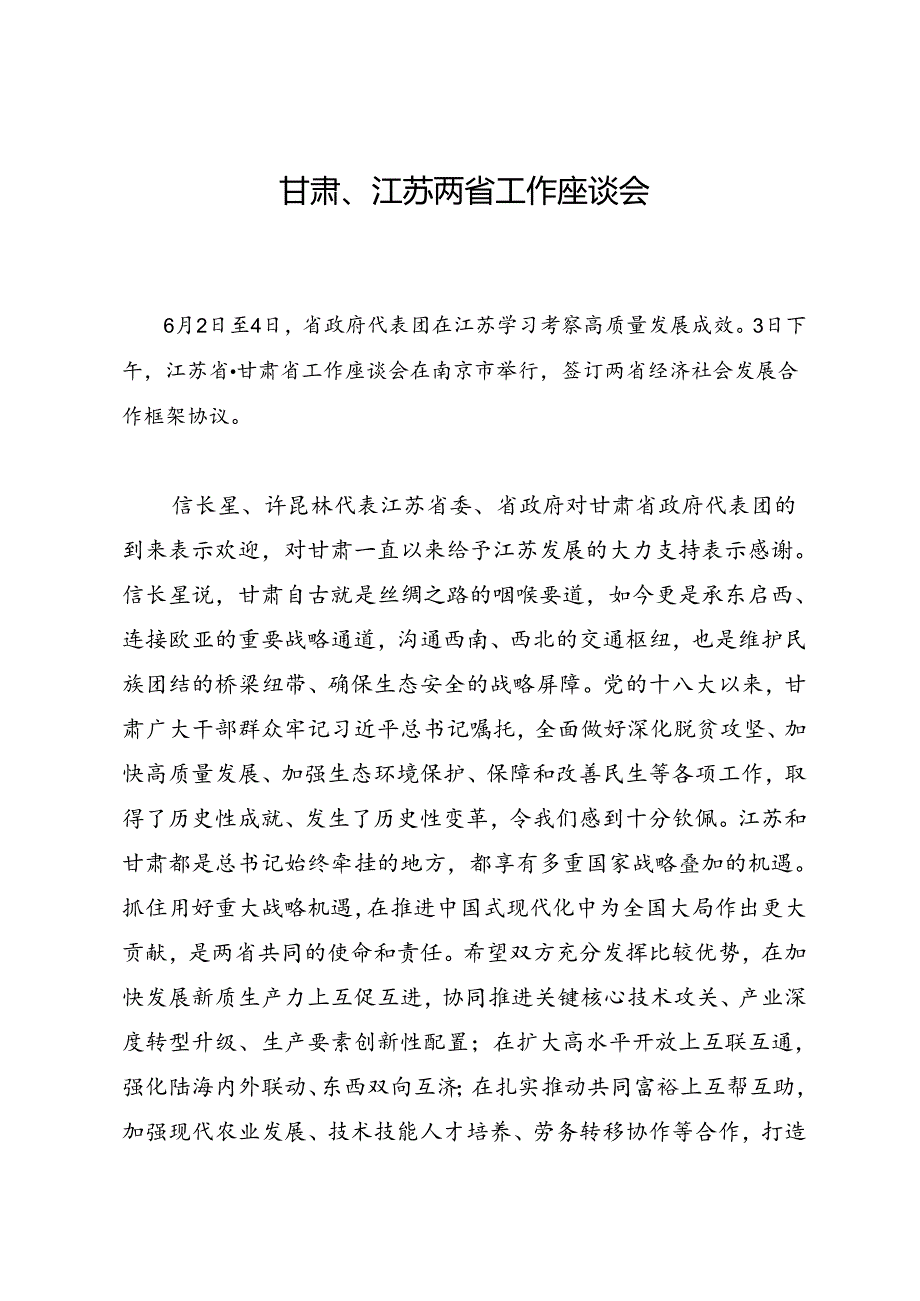 甘肃、江苏两省工作座谈会

6月2日至4日，省政府代表团在江苏学习考察高质量发展成效。3日下午，江苏省•甘肃省工作座谈会在南京市举行，签订两省经济社会发展合作框架协议。

信长星、许昆林代表江苏省委、省政府对甘肃省政府代表团的到来表示欢迎，对甘肃一直以来给予江苏发展的大力支持表示感谢。信长星说，甘肃自古就是丝绸之路的咽喉要道，如今更是承东启西、连接欧亚的重要战略通道，沟通西南、西北的交通枢纽，也是维护民族团结的桥梁纽带、确保生态安全的战略屏障。党的十八大以来，甘肃广大干部群众牢记习近平总书记嘱托，全面做好深化脱贫攻坚、加快高质量发展、加强生态环境保护、保障和改善民生等各项工作，取得了历史性成就、发生了历史性变革，令我们感到十分钦佩。江苏和甘肃都是总书记始终牵挂的地方，都享有多重国家战略叠加的机遇。抓住用好重大战略机遇，在推进中国式现代化中为全国大局作出更大贡献，是两省共同的使命和责任。希望双方充分发挥比较优势，在加快发展新质生产力上互促互进，协同推进关键核心技术攻关、产业深度转型升级、生产要素创新性配置；在扩大高水平开放上互联互通，强化陆海内外联动、东西双向互济；在扎实推动共同富裕上互帮互助，加强现代农业发展、技术技能人才培养、劳务转移协作等合作，打造